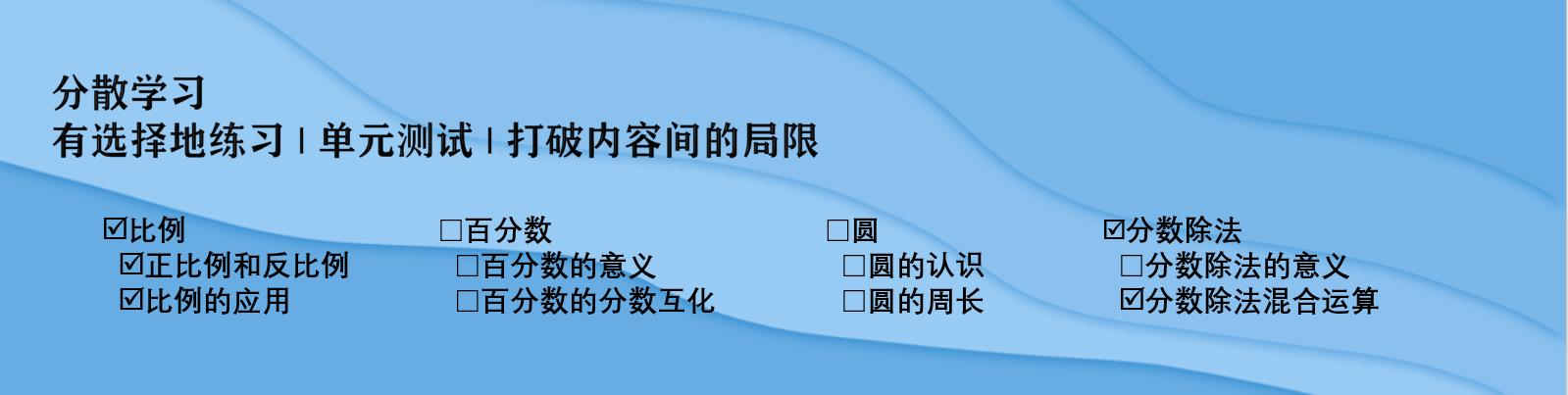 分散学习
有选择地练习 | 单元测试 | 打破内容间的局限

☑比例
☑正比例和反比例
☑比例的应用

☐百分数
☐百分数的意义
☐百分数的分数互化

☐圆
☐圆的认识
☐圆的周长

☑分数除法
☐分数除法的意义
☑分数除法混合运算